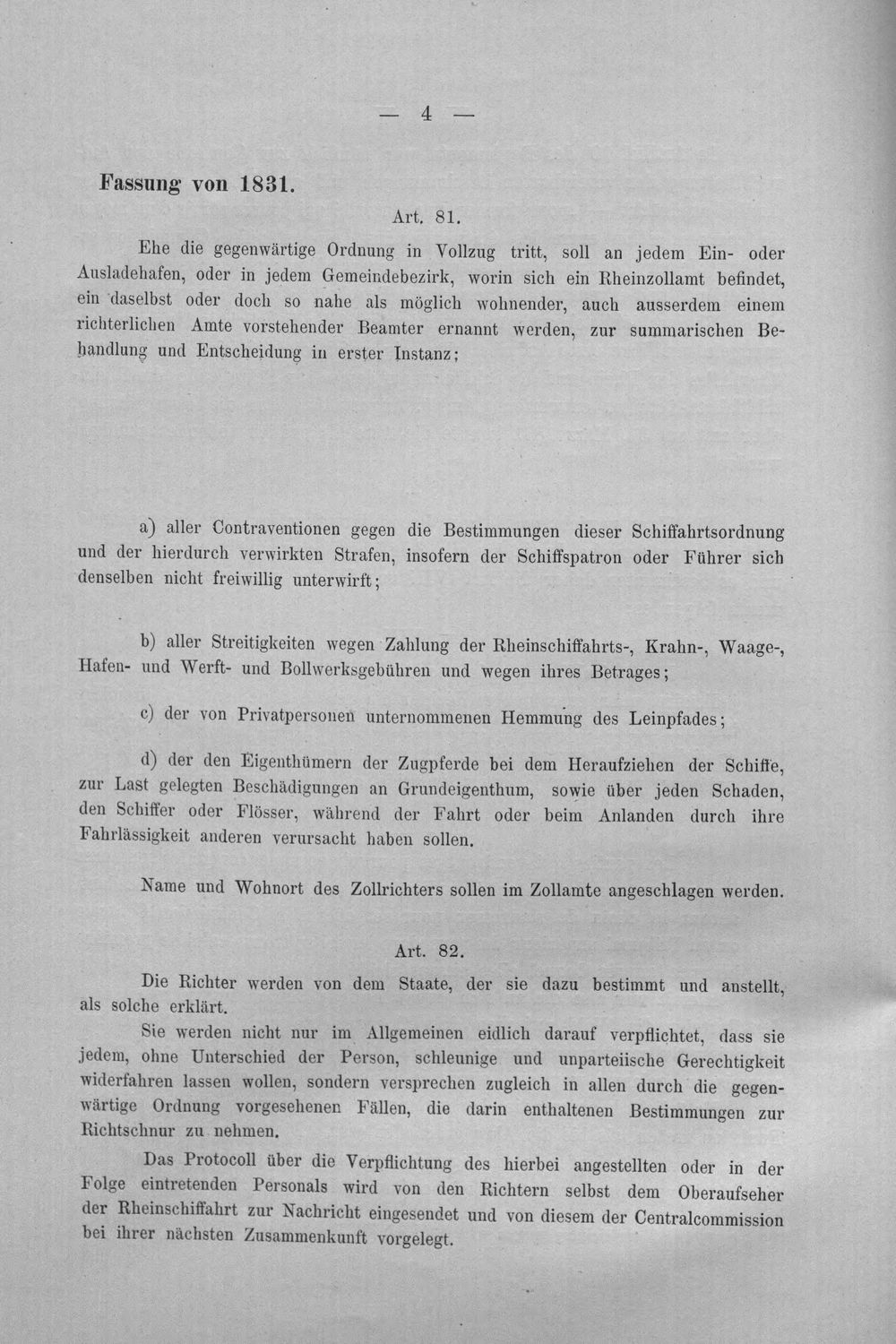 — 4 —

Fassung von 1831.

Art. 81.

Ehe die gegenwärtige Ordnung in Vollzug tritt, soll an jedem Ein- oder Ausladehafen, oder in jedem Gemeindebezirk, worin sich ein Rheinzollamt befindet, ein daselbst oder doch so nahe als möglich wohnender, auch ausserdem einem richterlichen Amte vorstehender Beamter ernannt werden, zur summarischen Behandlung und Entscheidung in erster Instanz;

a) aller Contraventionen gegen die Bestimmungen dieser Schiffahrtsordnung und der hierdurch verwirkten Strafen, insofern der Schiffspatron oder Führer sich denselben nicht freiwillig unterwirft;

b) aller Streitigkeiten wegen Zahlung der Rheinschiffahrts-, Krahn-, Waage-, Hafen- und Werft- und Bollwerksgebühren und wegen ihres Betrages;

c) der von Privatpersonen unternommenen Hemmung des Leinpfades;

d) der den Eigenthümern der Zugpferde bei dem Heraufziehen der Schiffe, zur Last gelegten Beschädigungen an Grundeigenthum, sowie über jeden Schaden, den Schiffer oder Flösser, während der Fahrt oder beim Anlanden durch ihre Fahrlässigkeit anderen verursacht haben sollen.

Name und Wohnort des Zollrichters sollen im Zollamte angeschlagen werden.

Art. 82.

Die Richter werden von dem Staate, der sie dazu bestimmt und anstellt, als solche erklärt.

Sie werden nicht nur im Allgemeinen eidlich darauf verpflichtet, dass sie jedem, ohne Unterschied der Person, schleunige und unparteiische Gerechtigkeit widerfahren lassen wollen, sondern versprechen zugleich in allen durch die gegenwärtige Ordnung vorgesehenen Fällen, die darin enthaltenen Bestimmungen zur Richtschnur zu nehmen.

Das Protocoll über die Verpflichtung des hierbei angestellten oder in der Folge eintretenden Personals wird von den Richtern selbst dem Oberaufseher der Rheinschiffahrt zur Nachricht eingesendet und von diesem der Centralcommission bei ihrer nächsten Zusammenkunft vorgelegt.